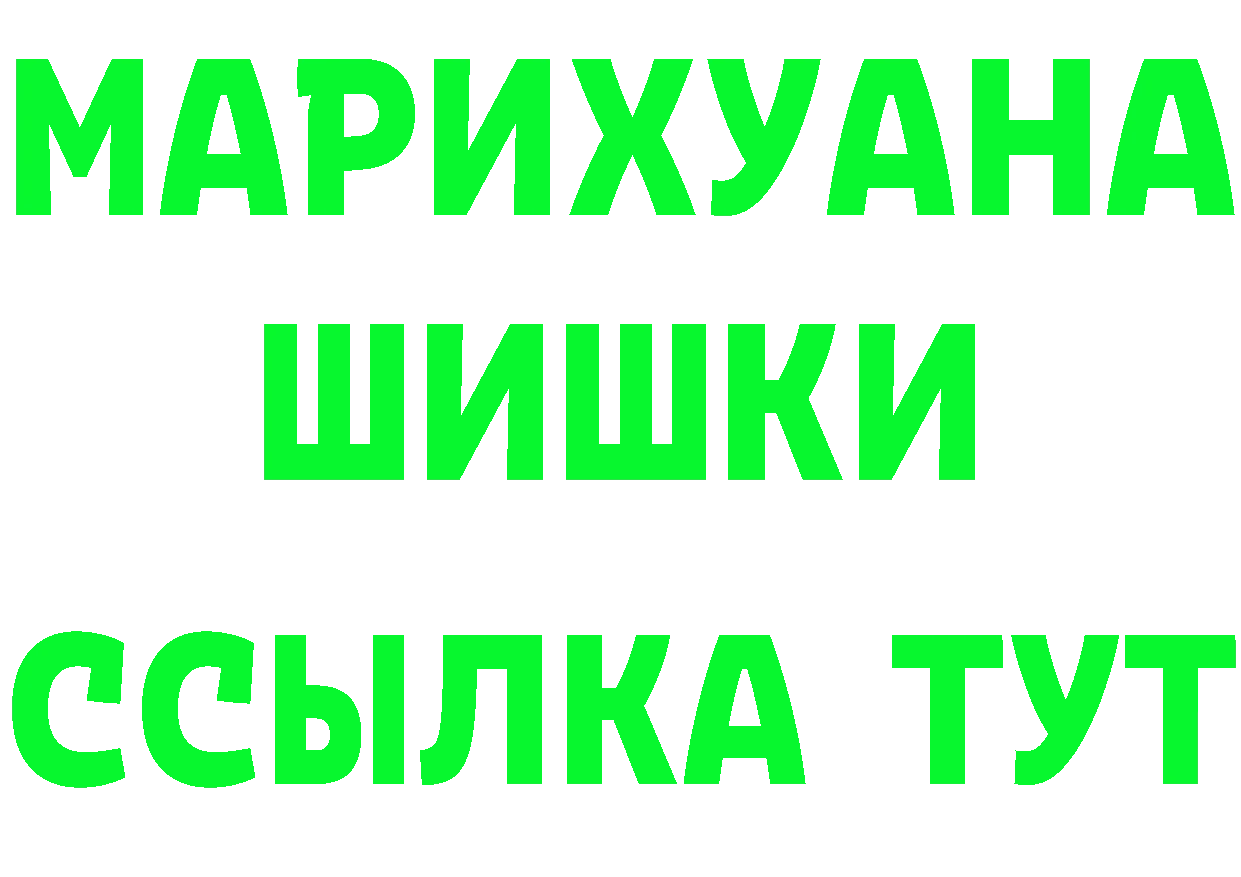 МАРИХУАНА
ШИШКИ
ССЫЛКА ТУТ